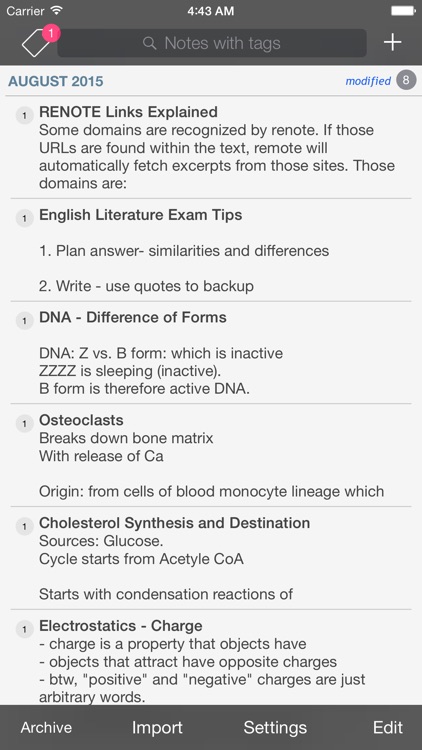 Carrier 4:43 AM

1 Notes with tags +

AUGUST 2015 modified 8

1 RENOTE Links Explained
Some domains are recognized by renote. If those URLs are found within the text, remote will automatically fetch excerpts from those sites. Those domains are:

1 English Literature Exam Tips

1. Plan answer- similarities and differences

2. Write - use quotes to backup

1 DNA - Difference of Forms

DNA: Z vs. B form: which is inactive
ZZZZ is sleeping (inactive).
B form is therefore active DNA.

1 Osteoclasts
Breaks down bone matrix
With release of Ca

Origin: from cells of blood monocyte lineage which

1 Cholesterol Synthesis and Destination
Sources: Glucose.
Cycle starts from Acetyle CoA

Starts with condensation reactions of

1 Electrostatics - Charge
- charge is a property that objects have
- objects that attract have opposite charges
- btw, "positive" and "negative" charges are just arbitrary words.

Archive Import Settings Edit